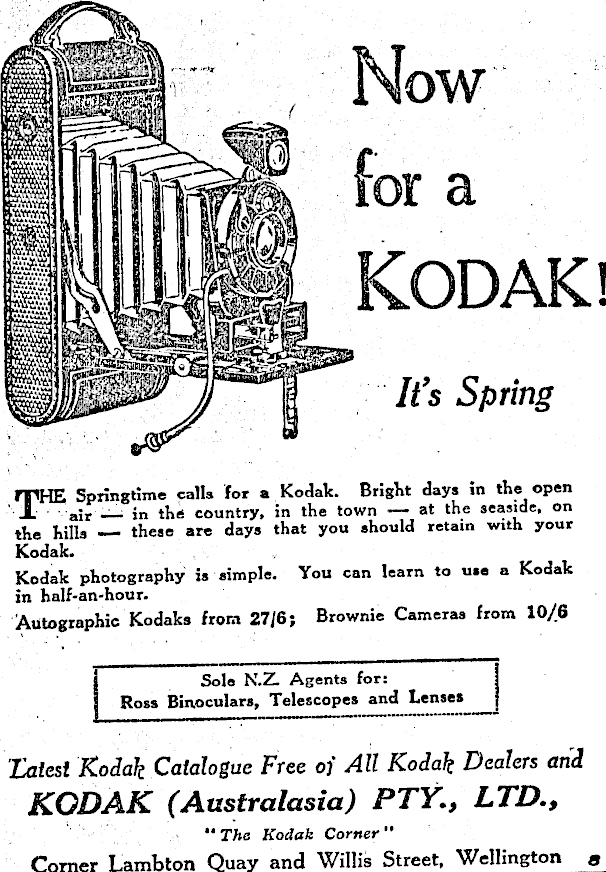 Now for a KODAK!

It's Spring

THE Springtime calls for a Kodak. Bright days in the open air — in the country, in the town — at the seaside, on the hills — these are days that you should retain with your Kodak.

Kodak photography is simple. You can learn to use a Kodak in half-an-hour.

Autographic Kodaks from 27/6; Brownie Cameras from 10/6

Sole N.Z. Agents for:
Ross Binoculars, Telescopes and Lenses

Latest Kodak Catalogue Free of All Kodak Dealers and

KODAK (Australasia) PTY., LTD.,

"The Kodak Corner"

Corner Lambton Quay and Willis Street, Wellington 8